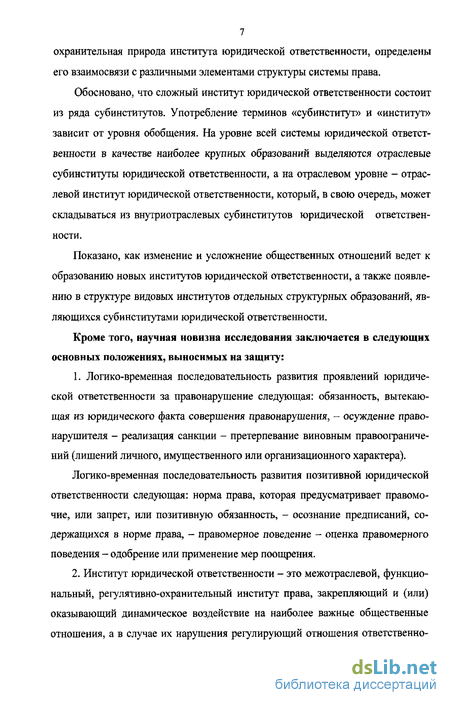 7

охранительная природа института юридической ответственности, определены его взаимосвязи с различными элементами структуры системы права.

Обосновано, что сложный институт юридической ответственности состоит из ряда субинститутов. Употребление терминов «субинститут» и «институт» зависит от уровня обобщения. На уровне всей системы юридической ответственности в качестве наиболее крупных образований выделяются отраслевые субинституты юридической ответственности, а на отраслевом уровне – отраслевой институт юридической ответственности, который, в свою очередь, может складываться из внутриотраслевых субинститутов юридической ответственности.

Показано, как изменение и усложнение общественных отношений ведет к образованию новых институтов юридической ответственности, а также появлению в структуре видовых институтов отдельных структурных образований, являющихся субинститутами юридической ответственности.

Кроме того, научная новизна исследования заключается в следующих основных положениях, выносимых на защиту:

1. Логико-временная последовательность развития проявлений юридической ответственности за правонарушение следующая: обязанность, вытекающая из юридического факта совершения правонарушения, – осуждение правонарушителя – реализация санкции – претерпевание виновным правоограничений (лишений личного, имущественного или организационного характера).

Логико-временная последовательность развития позитивной юридической ответственности следующая: норма права, которая предусматривает правомочие, или запрет, или позитивную обязанность, – осознание предписаний, содержащихся в норме права, – правомерное поведение – оценка правомерного поведения – одобрение или применение мер поощрения.

2. Институт юридической ответственности – это межотраслевой, функциональный, регулятивно-охранительный институт права, закрепляющий и (или) оказывающий динамическое воздействие на наиболее важные общественные отношения, а в случае их нарушения регулирующий отношения ответственно-

dsLib.net
библиотека диссертаций